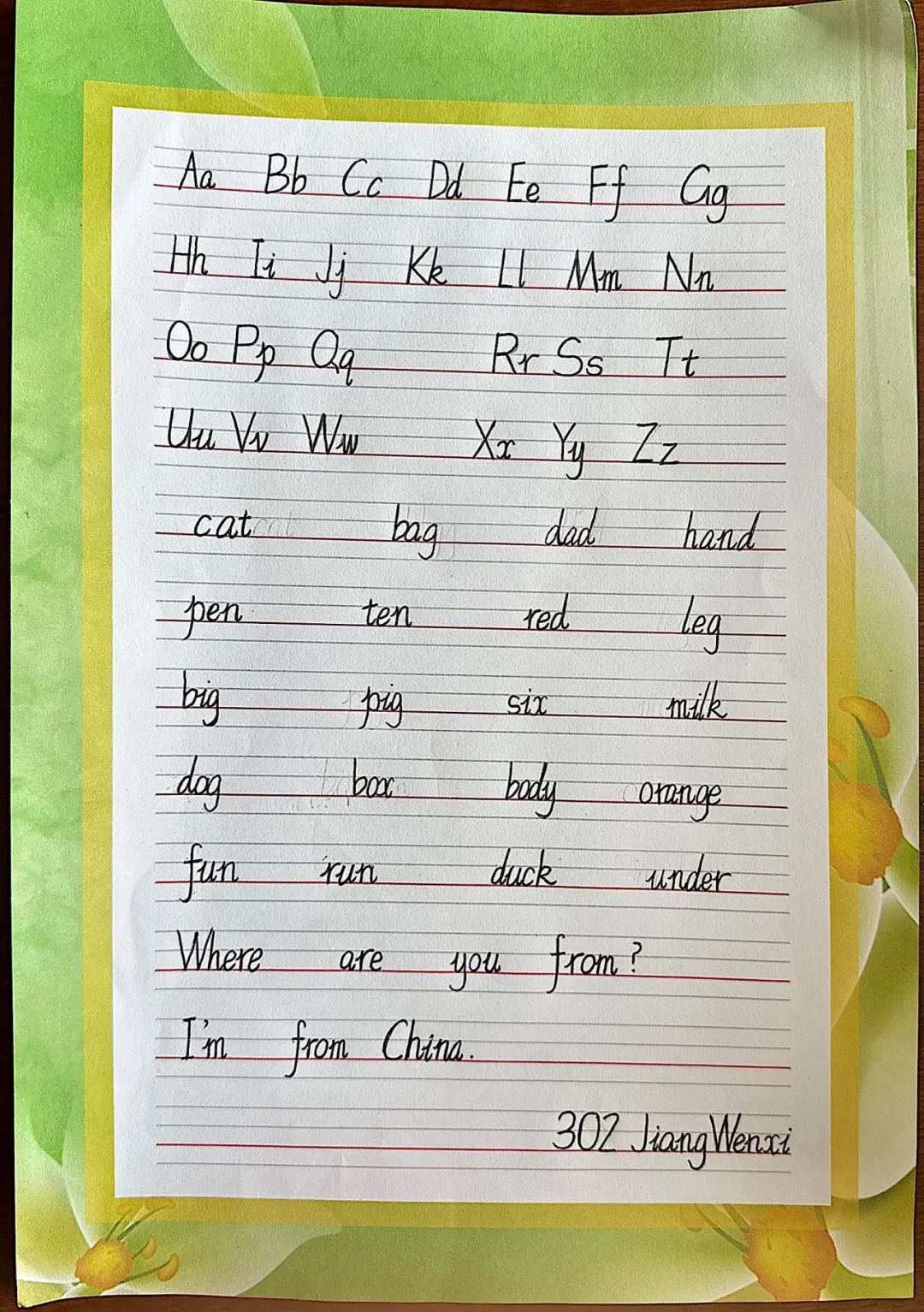 Aa Bb Cc Dd Ee Ff Gg

Hh Ii Jj Kk Ll Mm Nn

Oo Pp Qq Rr Ss Tt

Uu Vv Ww Xx Yy Zz

cat bag dad hand

pen ten red leg

big pig six milk

dog box body orange

fun run duck under

Where are you from?

I'm from China.

302 JiangWenxi